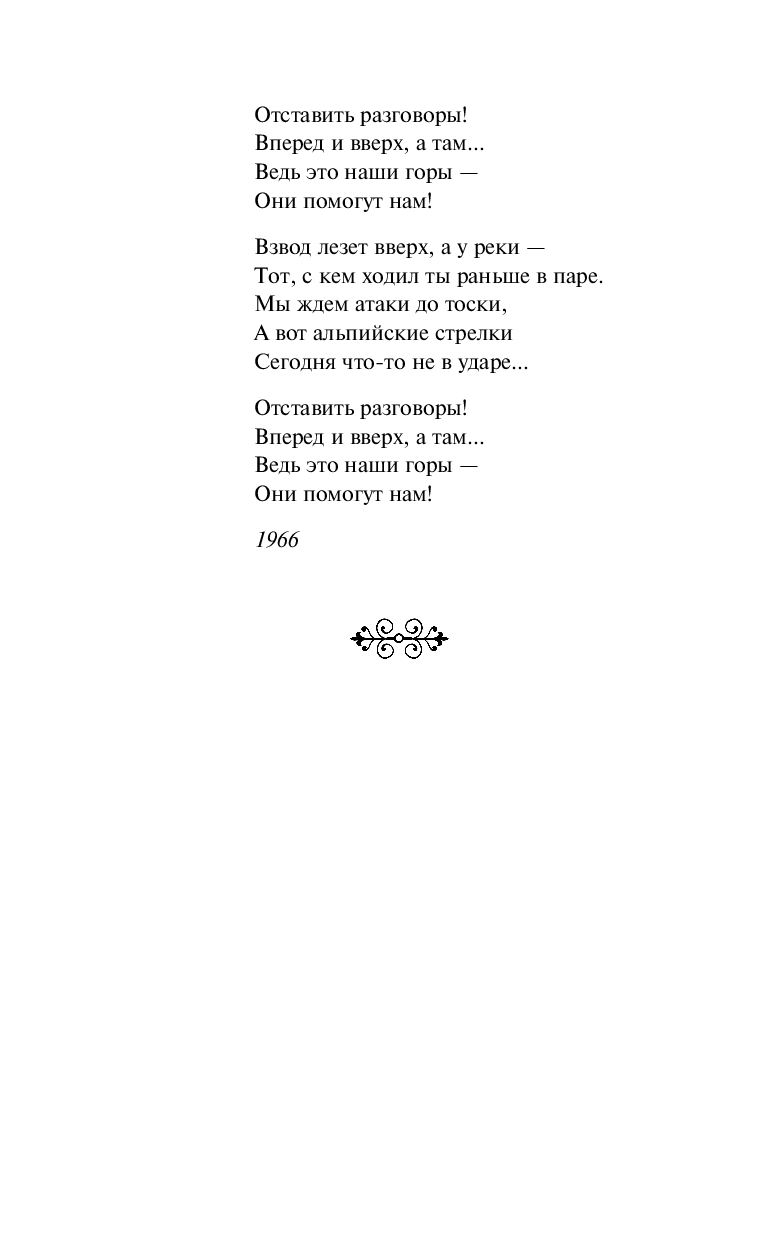 Отставить разговоры!
Вперед и вверх, а там...
Ведь это наши горы —
Они помогут нам!

Взвод лезет вверх, а у реки —
Тот, с кем ходил ты раньше в паре.
Мы ждем атаки до тоски,
А вот альпийские стрелки
Сегодня что-то не в ударе...

Отставить разговоры!
Вперед и вверх, а там...
Ведь это наши горы —
Они помогут нам!

1966